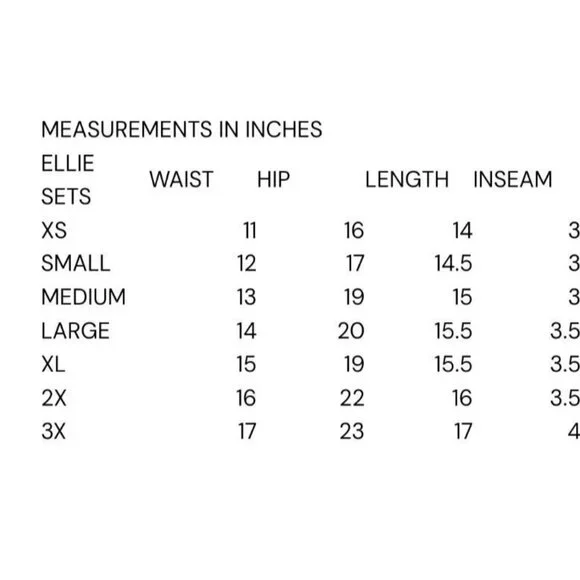 MEASUREMENTS IN INCHES

| ELLIE SETS | WAIST | HIP | LENGTH | INSEAM |
|---|---|---|---|---|
| XS | 11 | 16 | 14 | 3 |
| SMALL | 12 | 17 | 14.5 | 3 |
| MEDIUM | 13 | 19 | 15 | 3 |
| LARGE | 14 | 20 | 15.5 | 3.5 |
| XL | 15 | 19 | 15.5 | 3.5 |
| 2X | 16 | 22 | 16 | 3.5 |
| 3X | 17 | 23 | 17 | 4 |